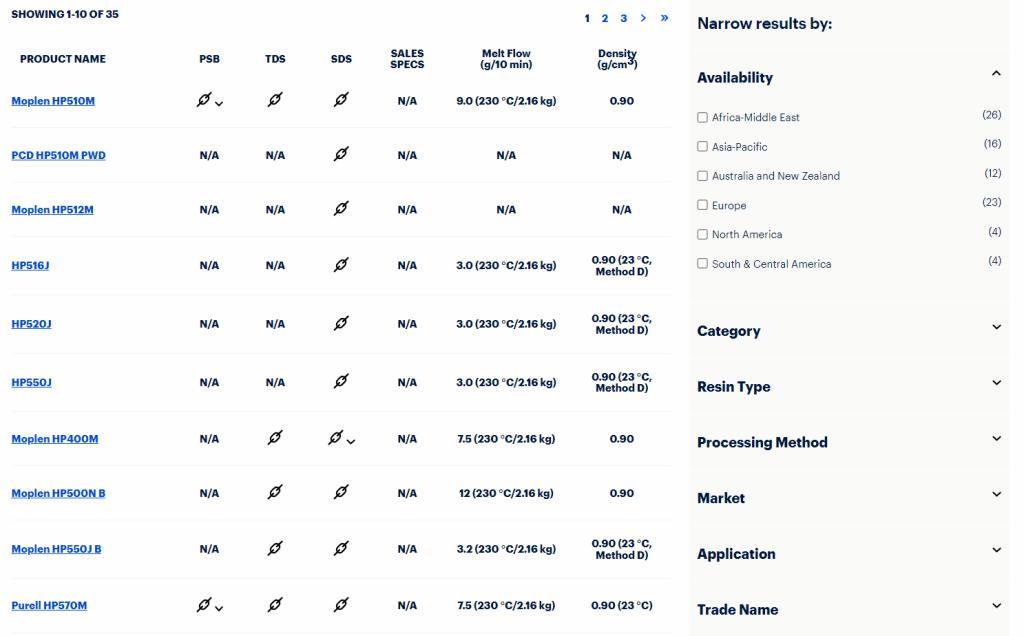 SHOWING 1-10 OF 35

1 2 3 > »

| PRODUCT NAME | PSB | TDS | SDS | SALES SPECS | Melt Flow (g/10 min) | Density (g/cm³) |
|---|---|---|---|---|---|---|
| Moplen HP510M | | | | N/A | 9.0 (230 °C/2.16 kg) | 0.90 |
| PCD HP510M PWD | N/A | N/A | | N/A | N/A | N/A |
| Moplen HP512M | N/A | N/A | | N/A | N/A | N/A |
| HP516J | N/A | N/A | | N/A | 3.0 (230 °C/2.16 kg) | 0.90 (23 °C, Method D) |
| HP520J | N/A | N/A | | N/A | 3.0 (230 °C/2.16 kg) | 0.90 (23 °C, Method D) |
| HP550J | N/A | N/A | | N/A | 3.0 (230 °C/2.16 kg) | 0.90 (23 °C, Method D) |
| Moplen HP400M | N/A | | | N/A | 7.5 (230 °C/2.16 kg) | 0.90 |
| Moplen HP500N B | N/A | | | N/A | 12 (230 °C/2.16 kg) | 0.90 |
| Moplen HP550J B | N/A | | | N/A | 3.2 (230 °C/2.16 kg) | 0.90 (23 °C, Method D) |
| Purell HP570M | | | | N/A | 7.5 (230 °C/2.16 kg) | 0.90 (23 °C) |

Narrow results by:

Availability

Africa-Middle East (26)
Asia-Pacific (16)
Australia and New Zealand (12)
Europe (23)
North America (4)
South & Central America (4)

Category

Resin Type

Processing Method

Market

Application

Trade Name